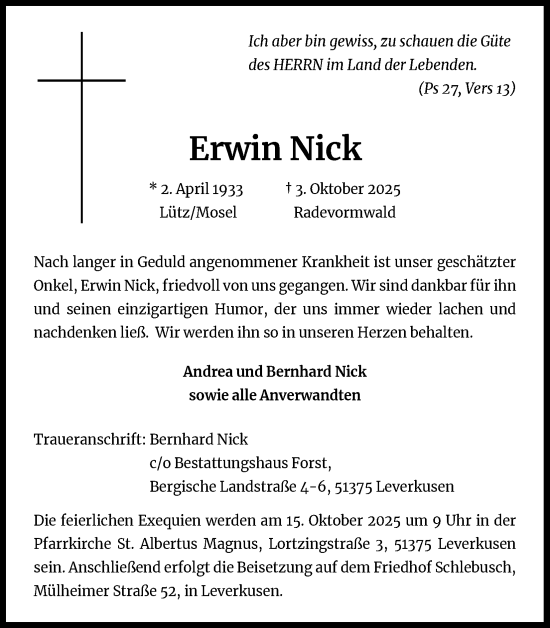 Ich aber bin gewiss, zu schauen die Güte des HERRN im Land der Lebenden.
(Ps 27, Vers 13)

Erwin Nick

* 2. April 1933
Lütz/Mosel

† 3. Oktober 2025
Radevormwald

Nach langer in Geduld angenommener Krankheit ist unser geschätzter Onkel, Erwin Nick, friedvoll von uns gegangen. Wir sind dankbar für ihn und seinen einzigartigen Humor, der uns immer wieder lachen und nachdenken ließ. Wir werden ihn so in unseren Herzen behalten.

Andrea und Bernhard Nick
sowie alle Anverwandten

Traueranschrift: Bernhard Nick
c/o Bestattungshaus Forst,
Bergische Landstraße 4-6, 51375 Leverkusen

Die feierlichen Exequien werden am 15. Oktober 2025 um 9 Uhr in der Pfarrkirche St. Albertus Magnus, Lortzingstraße 3, 51375 Leverkusen sein. Anschließend erfolgt die Beisetzung auf dem Friedhof Schlebusch, Mülheimer Straße 52, in Leverkusen.